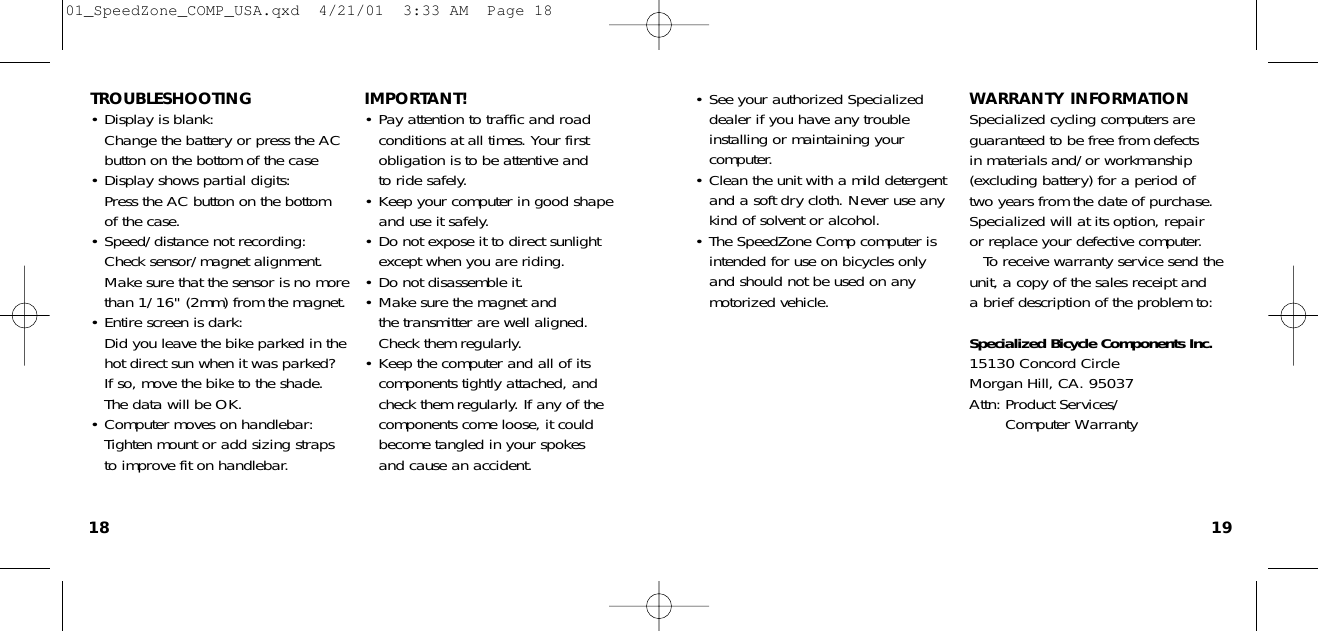 01_SpeedZone_COMP_USA.qxd 4/21/01 3:33 AM Page 18

TROUBLESHOOTING
• Display is blank:
Change the battery or press the AC button on the bottom of the case
• Display shows partial digits:
Press the AC button on the bottom of the case.
• Speed/distance not recording:
Check sensor/magnet alignment. Make sure that the sensor is no more than 1/16" (2mm) from the magnet.
• Entire screen is dark:
Did you leave the bike parked in the hot direct sun when it was parked? If so, move the bike to the shade. The data will be OK.
• Computer moves on handlebar:
Tighten mount or add sizing straps to improve fit on handlebar.

IMPORTANT!
• Pay attention to traffic and road conditions at all times. Your first obligation is to be attentive and to ride safely.
• Keep your computer in good shape and use it safely.
• Do not expose it to direct sunlight except when you are riding.
• Do not disassemble it.
• Make sure the magnet and the transmitter are well aligned. Check them regularly.
• Keep the computer and all of its components tightly attached, and check them regularly. If any of the components come loose, it could become tangled in your spokes and cause an accident.

18

• See your authorized Specialized dealer if you have any trouble installing or maintaining your computer.
• Clean the unit with a mild detergent and a soft dry cloth. Never use any kind of solvent or alcohol.
• The SpeedZone Comp computer is intended for use on bicycles only and should not be used on any motorized vehicle.

WARRANTY INFORMATION
Specialized cycling computers are guaranteed to be free from defects in materials and/or workmanship (excluding battery) for a period of two years from the date of purchase. Specialized will at its option, repair or replace your defective computer.
To receive warranty service send the unit, a copy of the sales receipt and a brief description of the problem to:

Specialized Bicycle Components Inc.
15130 Concord Circle
Morgan Hill, CA. 95037
Attn: Product Services/
Computer Warranty

19